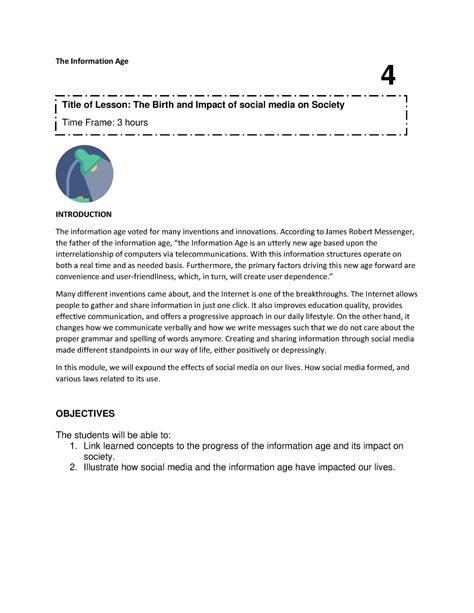 The Information Age

4

Title of Lesson: The Birth and Impact of social media on Society

Time Frame: 3 hours

INTRODUCTION

The information age voted for many inventions and innovations. According to James Robert Messenger, the father of the information age, "the Information Age is an utterly new age based upon the interrelationship of computers via telecommunications. With this information structures operate on both a real time and as needed basis. Furthermore, the primary factors driving this new age forward are convenience and user-friendliness, which, in turn, will create user dependence."

Many different inventions came about, and the Internet is one of the breakthroughs. The Internet allows people to gather and share information in just one click. It also improves education quality, provides effective communication, and offers a progressive approach in our daily lifestyle. On the other hand, it changes how we communicate verbally and how we write messages such that we do not care about the proper grammar and spelling of words anymore. Creating and sharing information through social media made different standpoints in our way of life, either positively or depressingly.

In this module, we will expound the effects of social media on our lives. How social media formed, and various laws related to its use.

OBJECTIVES

The students will be able to:
1. Link learned concepts to the progress of the information age and its impact on society.
2. Illustrate how social media and the information age have impacted our lives.